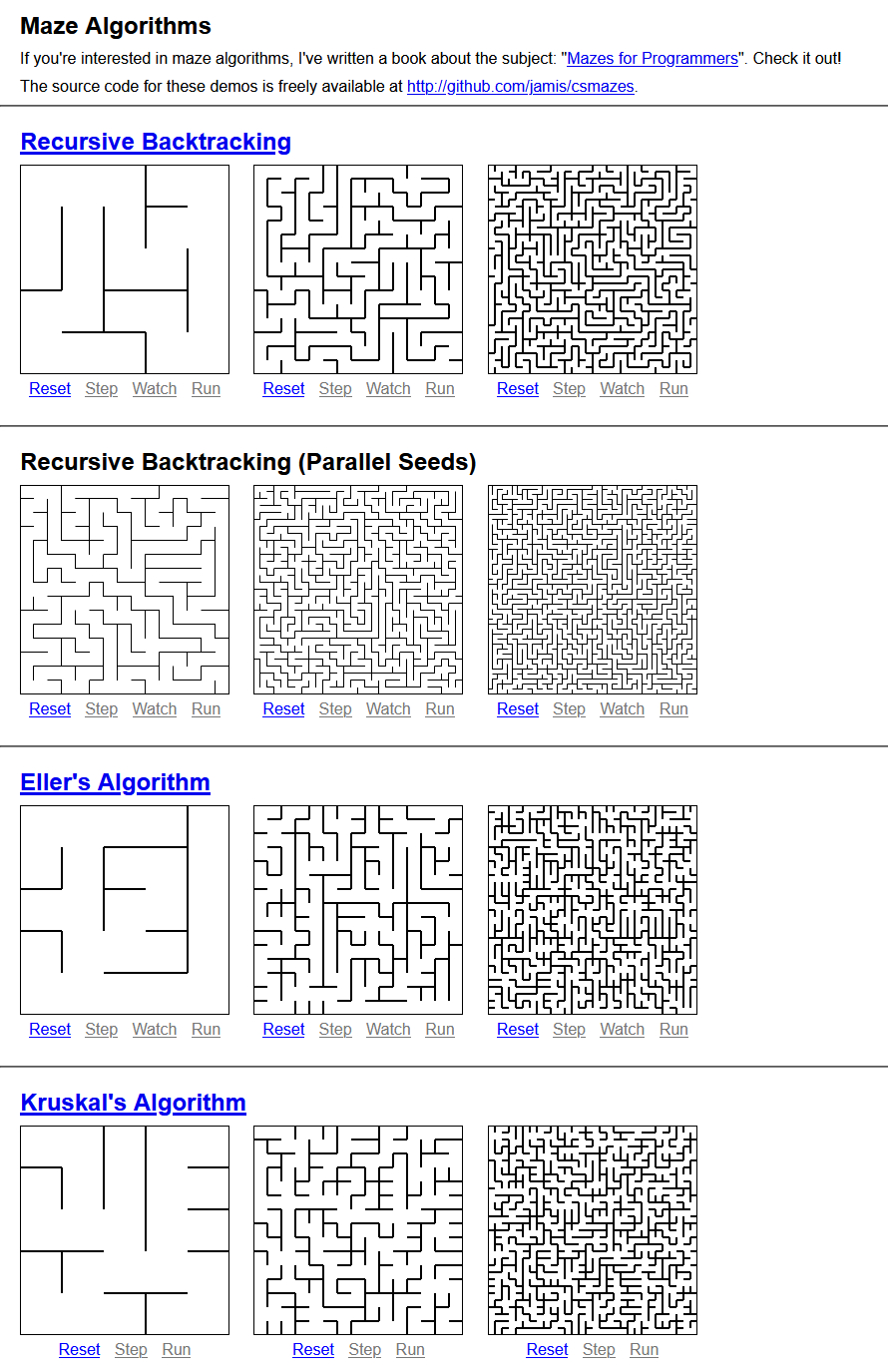 Maze Algorithms

If you're interested in maze algorithms, I've written a book about the subject: "Mazes for Programmers". Check it out!

The source code for these demos is freely available at http://github.com/jamis/csmazes.

Recursive Backtracking

Reset Step Watch Run Reset Step Watch Run Reset Step Watch Run

Recursive Backtracking (Parallel Seeds)

Reset Step Watch Run Reset Step Watch Run Reset Step Watch Run

Eller's Algorithm

Reset Step Watch Run Reset Step Watch Run Reset Step Watch Run

Kruskal's Algorithm

Reset Step Run Reset Step Run Reset Step Run